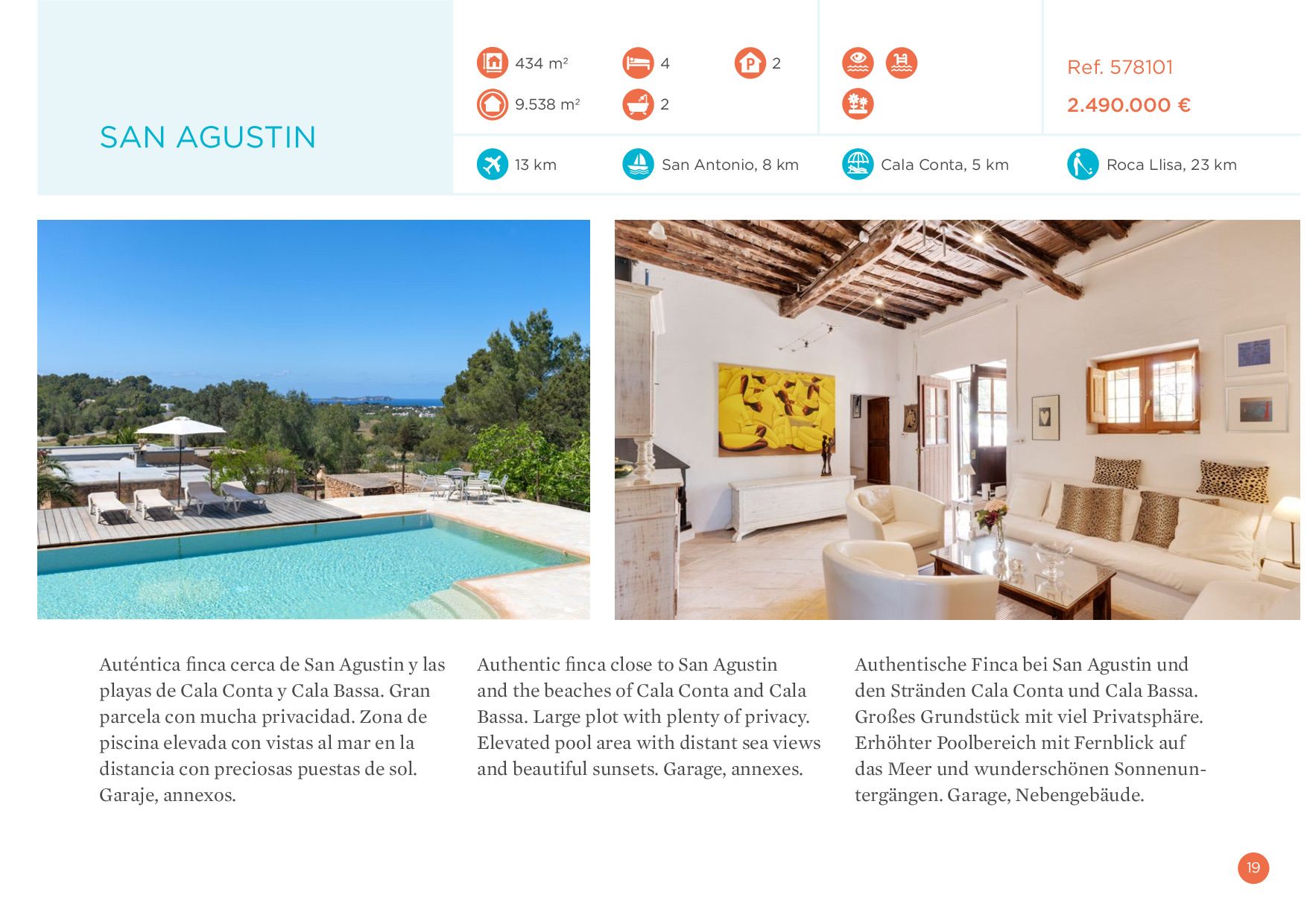 SAN AGUSTIN

434 m²
4
2
9.538 m²
2

Ref. 578101
2.490.000 €

13 km
San Antonio, 8 km
Cala Conta, 5 km
Roca Llisa, 23 km

Auténtica finca cerca de San Agustin y las playas de Cala Conta y Cala Bassa. Gran parcela con mucha privacidad. Zona de piscina elevada con vistas al mar en la distancia con preciosas puestas de sol. Garaje, annexos.

Authentic finca close to San Agustin and the beaches of Cala Conta and Cala Bassa. Large plot with plenty of privacy. Elevated pool area with distant sea views and beautiful sunsets. Garage, annexes.

Authentische Finca bei San Agustin und den Stränden Cala Conta und Cala Bassa. Großes Grundstück mit viel Privatsphäre. Erhöhter Poolbereich mit Fernblick auf das Meer und wunderschönen Sonnenuntergängen. Garage, Nebengebäude.

19